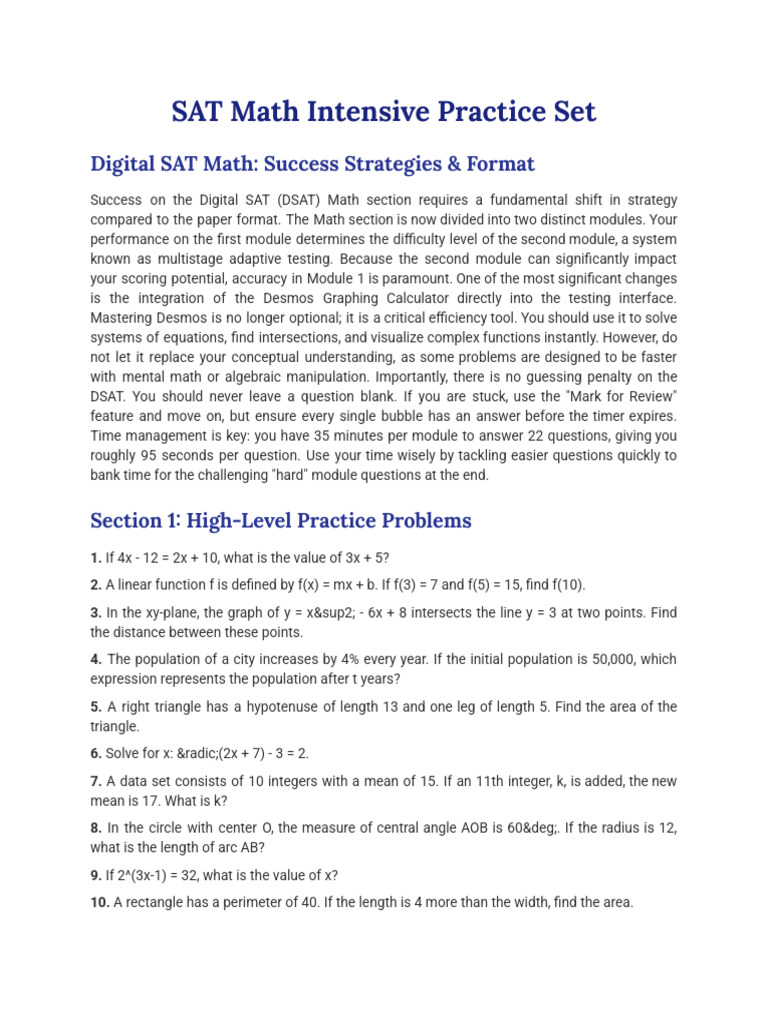 SAT Math Intensive Practice Set

Digital SAT Math: Success Strategies & Format

Success on the Digital SAT (DSAT) Math section requires a fundamental shift in strategy compared to the paper format. The Math section is now divided into two distinct modules. Your performance on the first module determines the difficulty level of the second module, a system known as multistage adaptive testing. Because the second module can significantly impact your scoring potential, accuracy in Module 1 is paramount. One of the most significant changes is the integration of the Desmos Graphing Calculator directly into the testing interface. Mastering Desmos is no longer optional; it is a critical efficiency tool. You should use it to solve systems of equations, find intersections, and visualize complex functions instantly. However, do not let it replace your conceptual understanding, as some problems are designed to be faster with mental math or algebraic manipulation. Importantly, there is no guessing penalty on the DSAT. You should never leave a question blank. If you are stuck, use the "Mark for Review" feature and move on, but ensure every single bubble has an answer before the timer expires. Time management is key: you have 35 minutes per module to answer 22 questions, giving you roughly 95 seconds per question. Use your time wisely by tackling easier questions quickly to bank time for the challenging "hard" module questions at the end.

Section 1: High-Level Practice Problems

1. If 4x - 12 = 2x + 10, what is the value of 3x + 5?

2. A linear function f is defined by f(x) = mx + b. If f(3) = 7 and f(5) = 15, find f(10).

3. In the xy-plane, the graph of y = x&sup2; - 6x + 8 intersects the line y = 3 at two points. Find the distance between these points.

4. The population of a city increases by 4% every year. If the initial population is 50,000, which expression represents the population after t years?

5. A right triangle has a hypotenuse of length 13 and one leg of length 5. Find the area of the triangle.

6. Solve for x: &radic;(2x + 7) - 3 = 2.

7. A data set consists of 10 integers with a mean of 15. If an 11th integer, k, is added, the new mean is 17. What is k?

8. In the circle with center O, the measure of central angle AOB is 60&deg;. If the radius is 12, what is the length of arc AB?

9. If 2^(3x-1) = 32, what is the value of x?

10. A rectangle has a perimeter of 40. If the length is 4 more than the width, find the area.